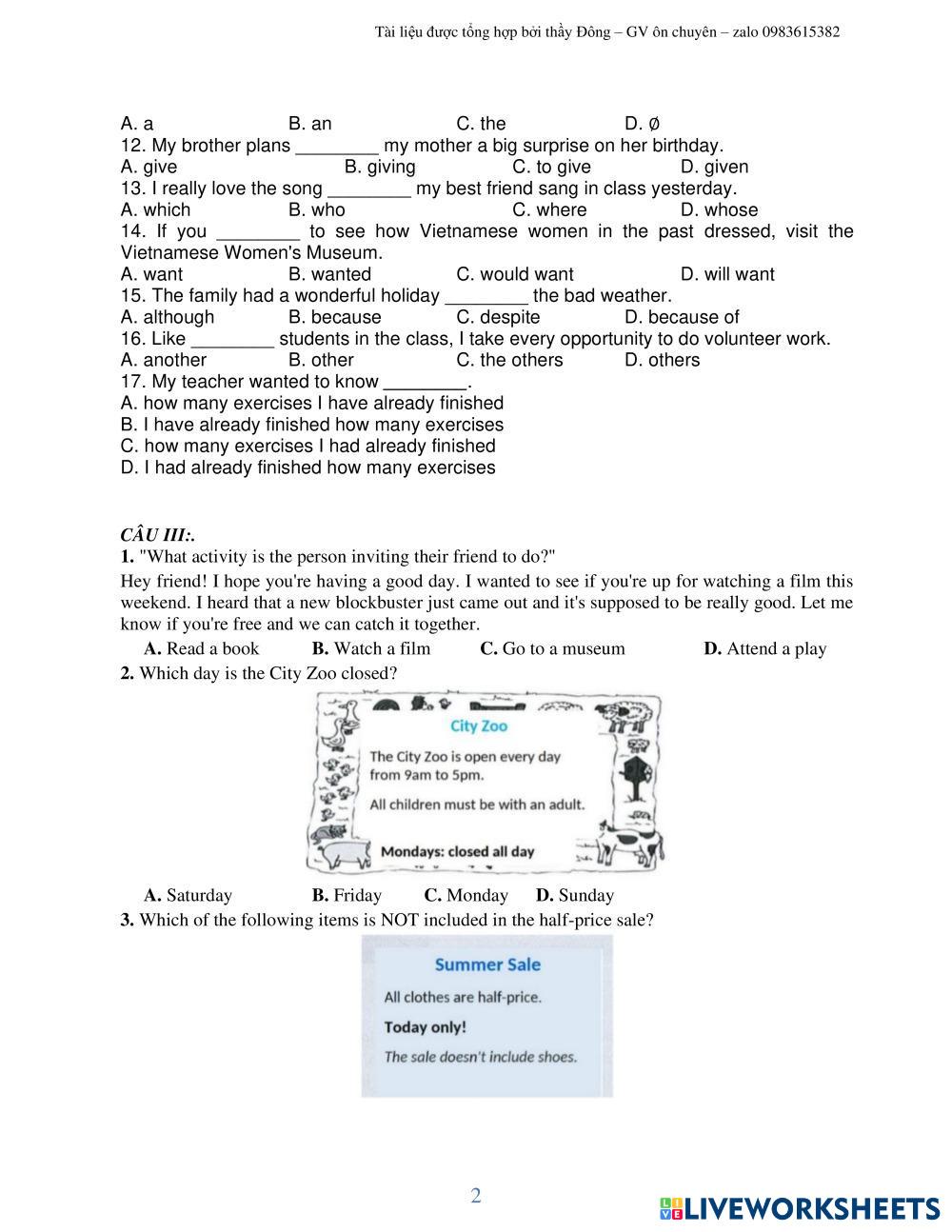 Tài liệu được tổng hợp bởi thầy Đông – GV ôn chuyên – zalo 0983615382

A. a B. an C. the D. ∅
12. My brother plans ________ my mother a big surprise on her birthday.
A. give B. giving C. to give D. given
13. I really love the song ________ my best friend sang in class yesterday.
A. which B. who C. where D. whose
14. If you ________ to see how Vietnamese women in the past dressed, visit the Vietnamese Women's Museum.
A. want B. wanted C. would want D. will want
15. The family had a wonderful holiday ________ the bad weather.
A. although B. because C. despite D. because of
16. Like ________ students in the class, I take every opportunity to do volunteer work.
A. another B. other C. the others D. others
17. My teacher wanted to know ________.
A. how many exercises I have already finished
B. I have already finished how many exercises
C. how many exercises I had already finished
D. I had already finished how many exercises

CÂU III:.
1. "What activity is the person inviting their friend to do?"
Hey friend! I hope you're having a good day. I wanted to see if you're up for watching a film this weekend. I heard that a new blockbuster just came out and it's supposed to be really good. Let me know if you're free and we can catch it together.
A. Read a book B. Watch a film C. Go to a museum D. Attend a play
2. Which day is the City Zoo closed?

City Zoo
The City Zoo is open every day from 9am to 5pm.
All children must be with an adult.
Mondays: closed all day

A. Saturday B. Friday C. Monday D. Sunday
3. Which of the following items is NOT included in the half-price sale?

Summer Sale
All clothes are half-price.
Today only!
The sale doesn't include shoes.

2

LIVEWORKSHEETS